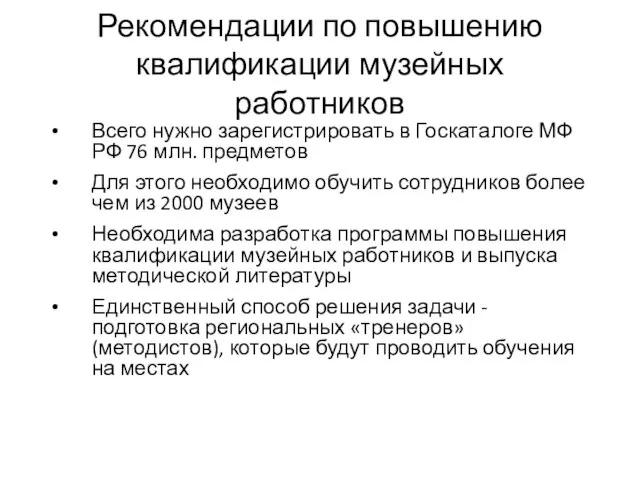 Рекомендации по повышению квалификации музейных работников

• Всего нужно зарегистрировать в Госкаталоге МФ РФ 76 млн. предметов

• Для этого необходимо обучить сотрудников более чем из 2000 музеев

• Необходима разработка программы повышения квалификации музейных работников и выпуска методической литературы

• Единственный способ решения задачи - подготовка региональных «тренеров» (методистов), которые будут проводить обучения на местах